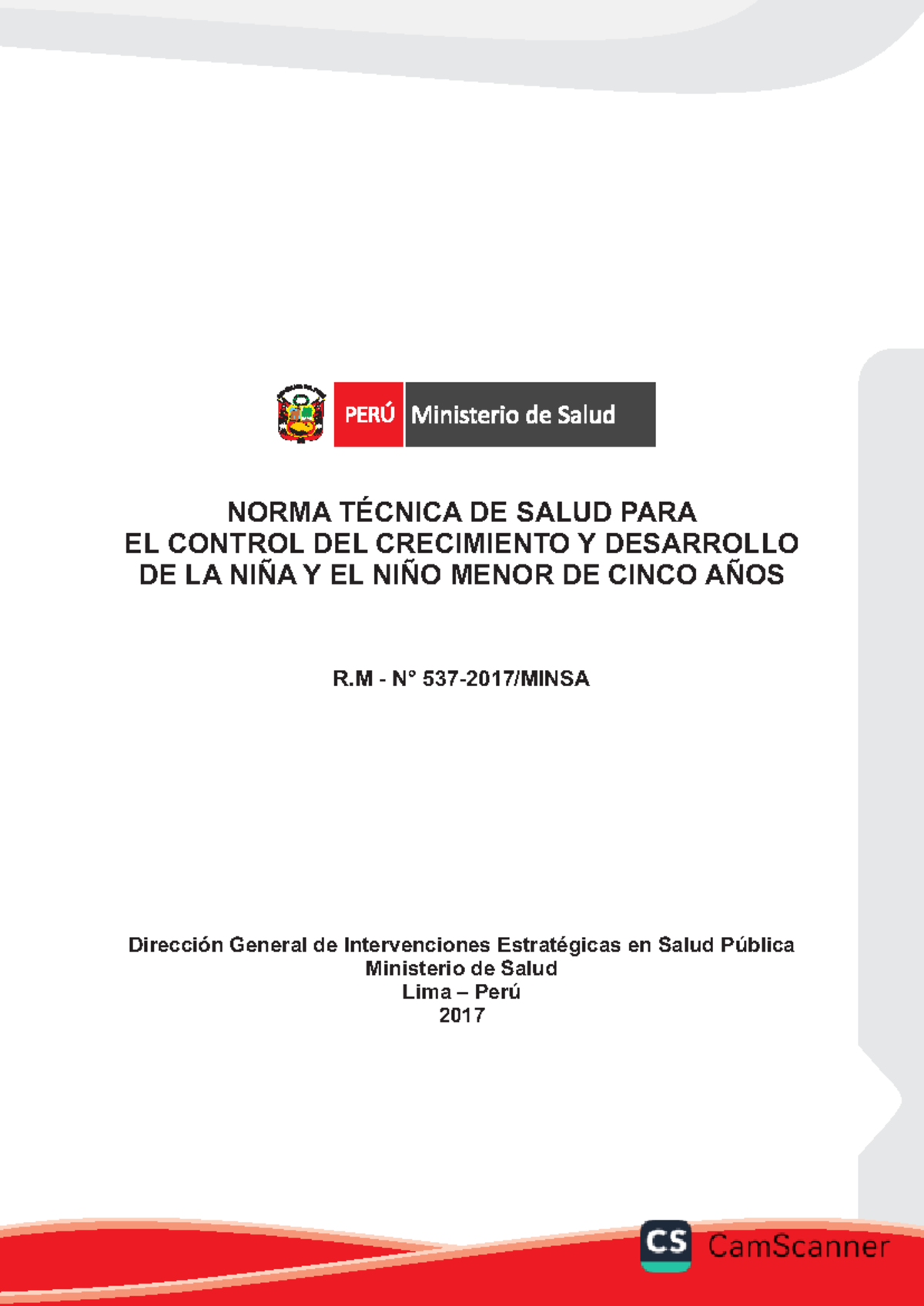 PERÚ Ministerio de Salud

NORMA TÉCNICA DE SALUD PARA EL CONTROL DEL CRECIMIENTO Y DESARROLLO DE LA NIÑA Y EL NIÑO MENOR DE CINCO AÑOS

R.M - N° 537-2017/MINSA

Dirección General de Intervenciones Estratégicas en Salud Pública
Ministerio de Salud
Lima – Perú
2017

CS CamScanner